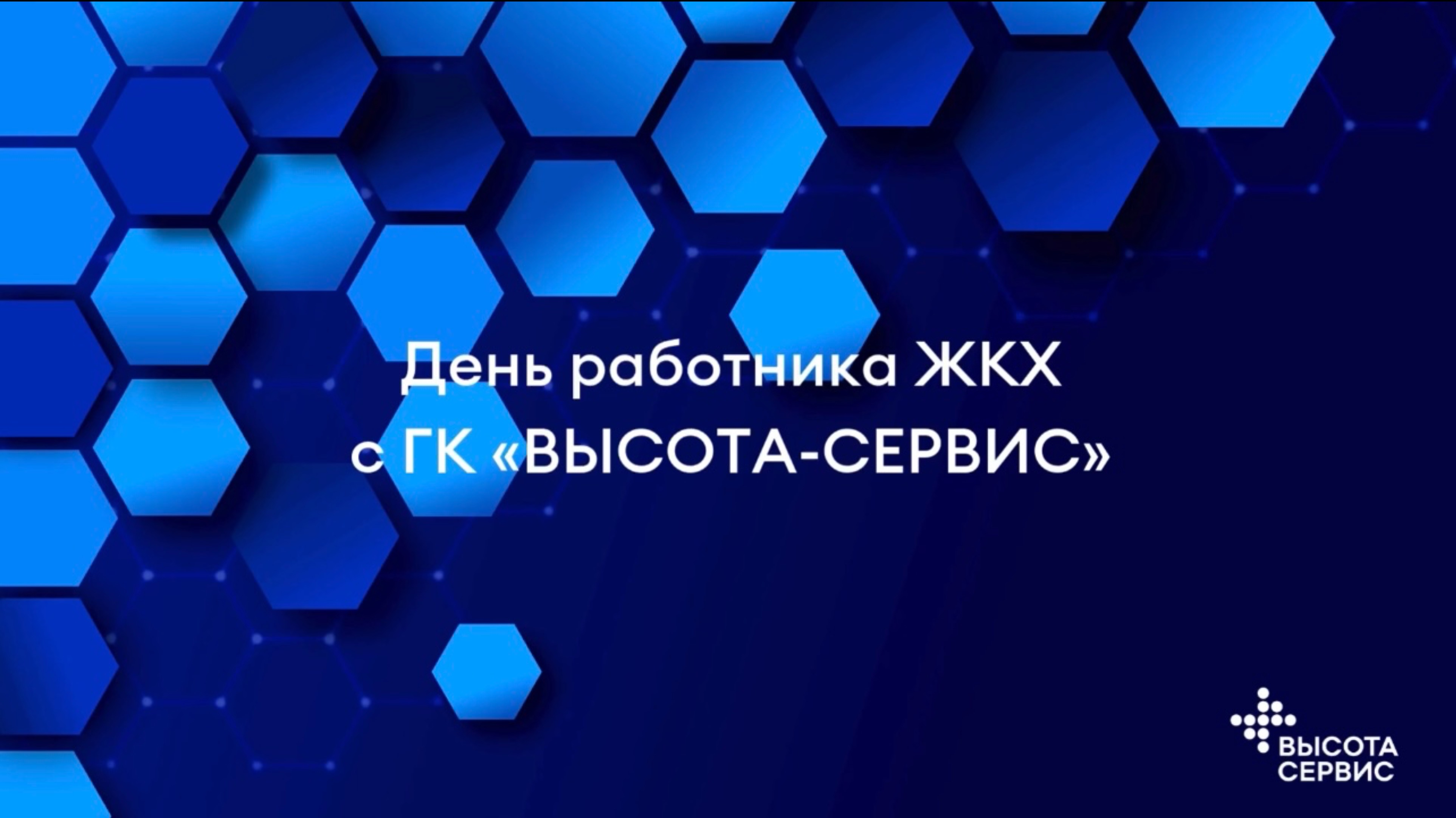 День работника ЖКХ
с ГК «ВЫСОТА-СЕРВИС»

ВЫСОТА
СЕРВИС